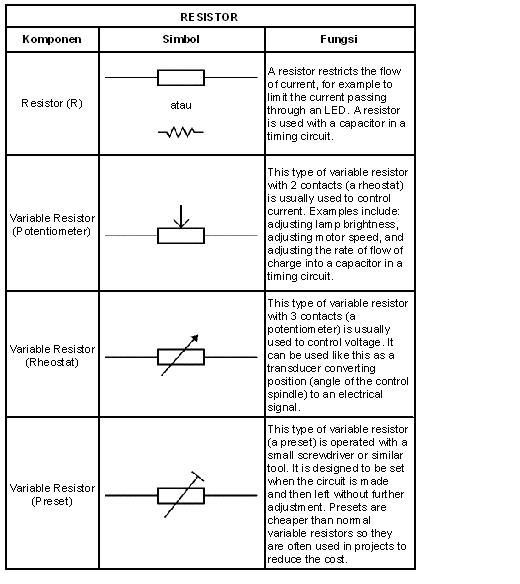 | RESISTOR | | |
|---|---|---|
| Komponen | Simbol | Fungsi |
| Resistor (R) | atau | A resistor restricts the flow of current, for example to limit the current passing through an LED. A resistor is used with a capacitor in a timing circuit. |
| Variable Resistor (Potentiometer) | | This type of variable resistor with 2 contacts (a rheostat) is usually used to control current. Examples include: adjusting lamp brightness, adjusting motor speed, and adjusting the rate of flow of charge into a capacitor in a timing circuit. |
| Variable Resistor (Rheostat) | | This type of variable resistor with 3 contacts (a potentiometer) is usually used to control voltage. It can be used like this as a transducer converting position (angle of the control spindle) to an electrical signal. |
| Variable Resistor (Preset) | | This type of variable resistor (a preset) is operated with a small screwdriver or similar tool. It is designed to be set when the circuit is made and then left without further adjustment. Presets are cheaper than normal variable resistors so they are often used in projects to reduce the cost. |